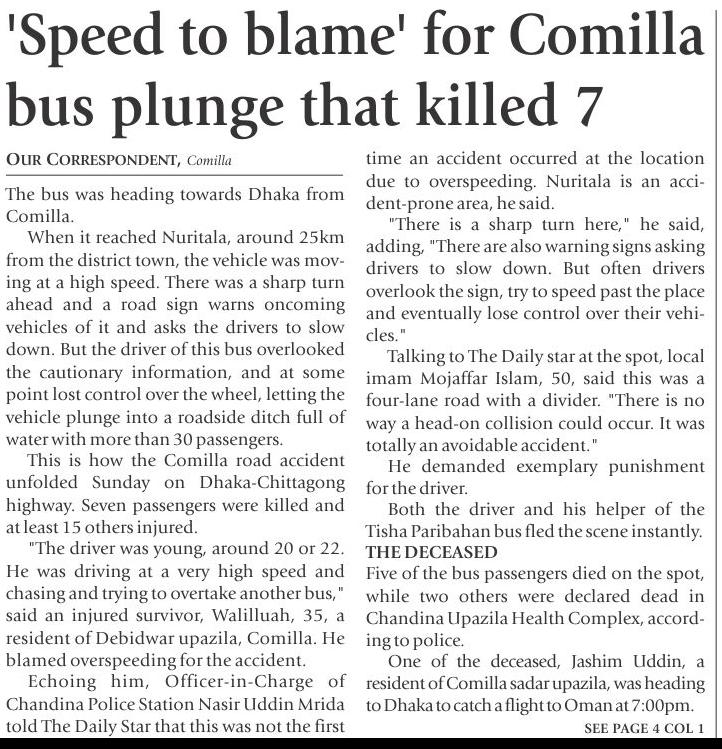 'Speed to blame' for Comilla bus plunge that killed 7

OUR CORRESPONDENT, Comilla

The bus was heading towards Dhaka from Comilla.

When it reached Nuritala, around 25km from the district town, the vehicle was moving at a high speed. There was a sharp turn ahead and a road sign warns oncoming vehicles of it and asks the drivers to slow down. But the driver of this bus overlooked the cautionary information, and at some point lost control over the wheel, letting the vehicle plunge into a roadside ditch full of water with more than 30 passengers.

This is how the Comilla road accident unfolded Sunday on Dhaka-Chittagong highway. Seven passengers were killed and at least 15 others injured.

"The driver was young, around 20 or 22. He was driving at a very high speed and chasing and trying to overtake another bus," said an injured survivor, Walilluah, 35, a resident of Debidwar upazila, Comilla. He blamed overspeeding for the accident.

Echoing him, Officer-in-Charge of Chandina Police Station Nasir Uddin Mrida told The Daily Star that this was not the first time an accident occurred at the location due to overspeeding. Nuritala is an accident-prone area, he said.

"There is a sharp turn here," he said, adding, "There are also warning signs asking drivers to slow down. But often drivers overlook the sign, try to speed past the place and eventually lose control over their vehicles."

Talking to The Daily star at the spot, local imam Mojaffar Islam, 50, said this was a four-lane road with a divider. "There is no way a head-on collision could occur. It was totally an avoidable accident."

He demanded exemplary punishment for the driver.

Both the driver and his helper of the Tisha Paribahan bus fled the scene instantly.

THE DECEASED

Five of the bus passengers died on the spot, while two others were declared dead in Chandina Upazila Health Complex, according to police.

One of the deceased, Jashim Uddin, a resident of Comilla sadar upazila, was heading to Dhaka to catch a flight to Oman at 7:00pm.

SEE PAGE 4 COL 1